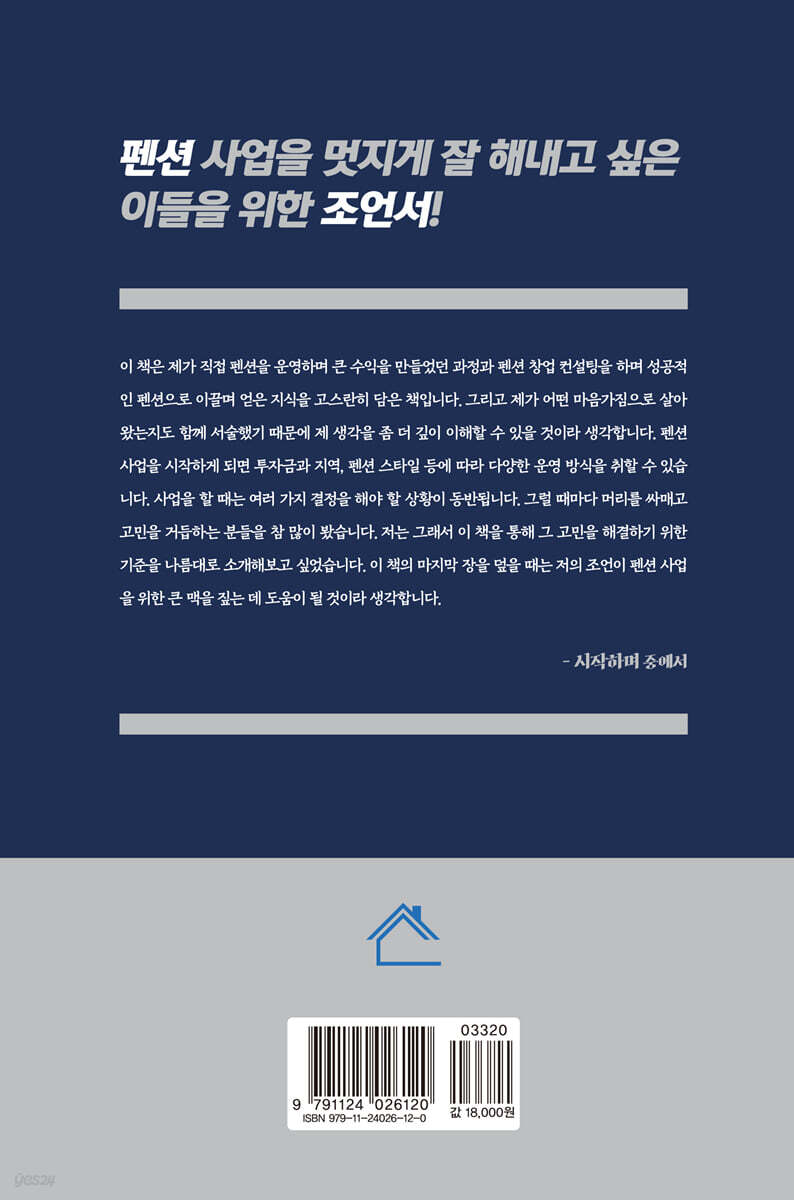 펜션 사업을 멋지게 잘 해내고 싶은 이들을 위한 조언서!

이 책은 제가 직접 펜션을 운영하며 큰 수익을 만들었던 과정과 펜션 창업 컨설팅을 하며 성공적인 펜션으로 이끌며 얻은 지식을 고스란히 담은 책입니다. 그리고 제가 어떤 마음가짐으로 살아왔는지도 함께 서술했기 때문에 제 생각을 좀 더 깊이 이해할 수 있을 것이라 생각합니다. 펜션 사업을 시작하게 되면 투자금과 지역, 펜션 스타일 등에 따라 다양한 운영 방식을 취할 수 있습니다. 사업을 할 때는 여러 가지 결정을 해야 할 상황이 동반됩니다. 그럴 때마다 머리를 싸매고 고민을 거듭하는 분들을 참 많이 봤습니다. 저는 그래서 이 책을 통해 그 고민을 해결하기 위한 기준을 나름대로 소개해보고 싶었습니다. 이 책의 마지막 장을 덮을 때는 저의 조언이 펜션 사업을 위한 큰 맥을 짚는 데 도움이 될 것이라 생각합니다.

- 시작하며 중에서

03320

9 791124 026120

ISBN 979-11-24026-12-0

값 18,000원

yes24